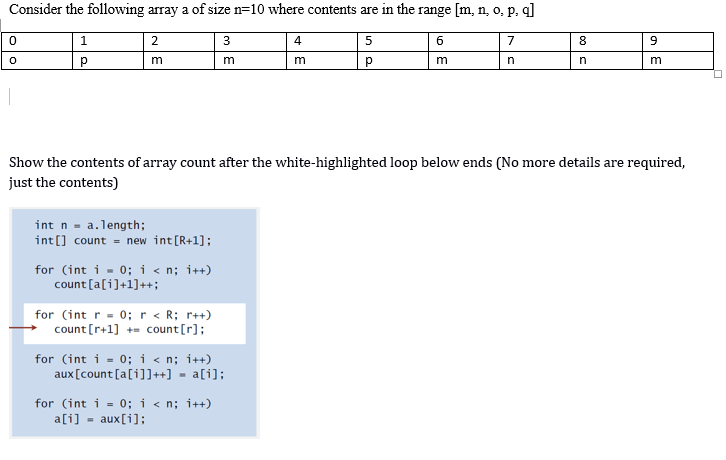 Consider the following array a of size n=10 where contents are in the range [m, n, o, p, q]

| 0 | 1 | 2 | 3 | 4 | 5 | 6 | 7 | 8 | 9 |
|---|---|---|---|---|---|---|---|---|---|
| o | p | m | m | m | p | m | n | n | m |

Show the contents of array count after the white-highlighted loop below ends (No more details are required, just the contents)

int n = a.length;
int[] count = new int[R+1];

for (int i = 0; i < n; i++)
  count[a[i]+1]++;

for (int r = 0; r < R; r++)
  count[r+1] += count[r];

for (int i = 0; i < n; i++)
  aux[count[a[i]]++] = a[i];

for (int i = 0; i < n; i++)
  a[i] = aux[i];